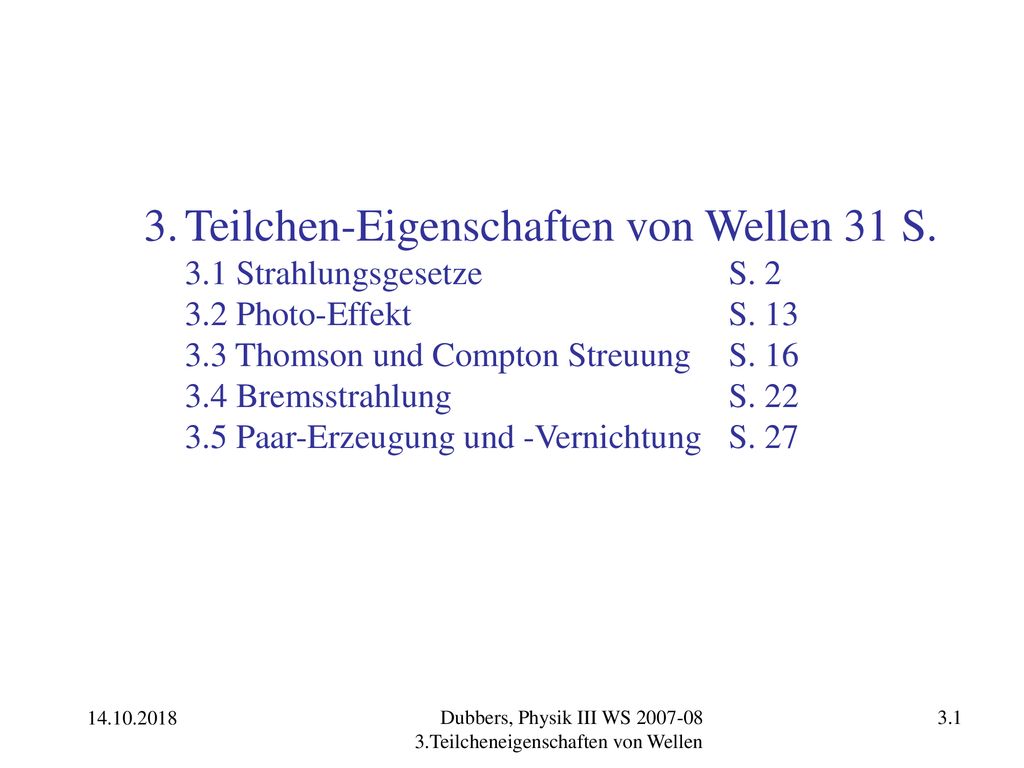 3. Teilchen-Eigenschaften von Wellen 31 S.

3.1 Strahlungsgesetze S. 2
3.2 Photo-Effekt S. 13
3.3 Thomson und Compton Streuung S. 16
3.4 Bremsstrahlung S. 22
3.5 Paar-Erzeugung und -Vernichtung S. 27

14.10.2018

Dubbers, Physik III WS 2007-08
3.Teilcheneigenschaften von Wellen

3.1